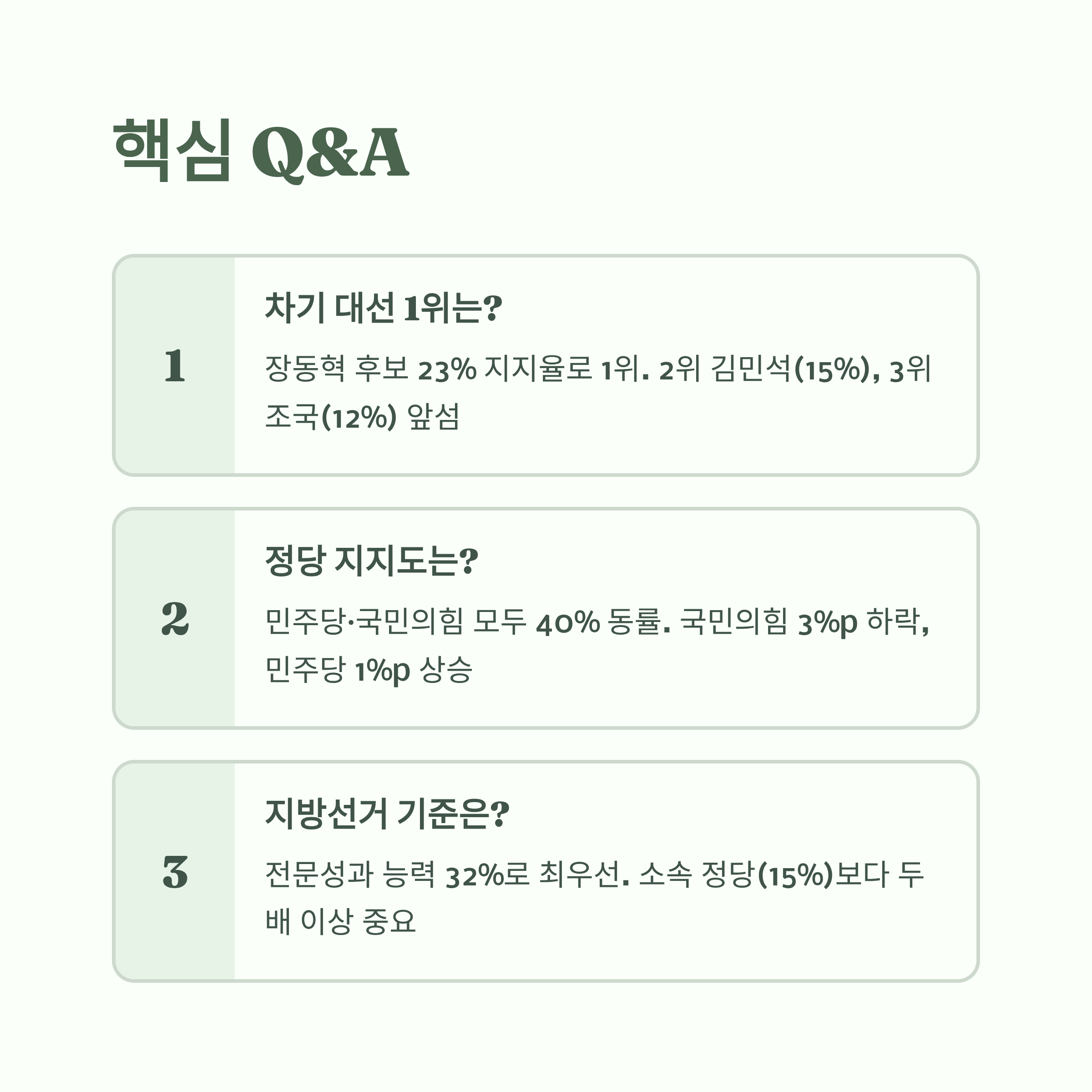 핵심 Q&A

1

차기 대선 1위는?

장동혁 후보 23% 지지율로 1위. 2위 김민석(15%), 3위 조국(12%) 앞섬

2

정당 지지도는?

민주당·국민의힘 모두 40% 동률. 국민의힘 3%p 하락, 민주당 1%p 상승

3

지방선거 기준은?

전문성과 능력 32%로 최우선. 소속 정당(15%)보다 두 배 이상 중요